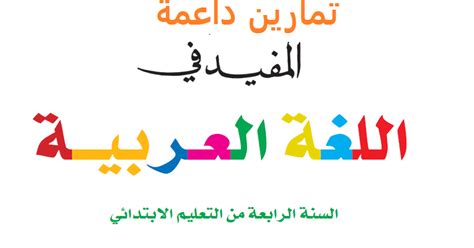 تمارين داعمة

المفيد في

اللغة العربية

السنة الرابعة من التعليم الابتدائي